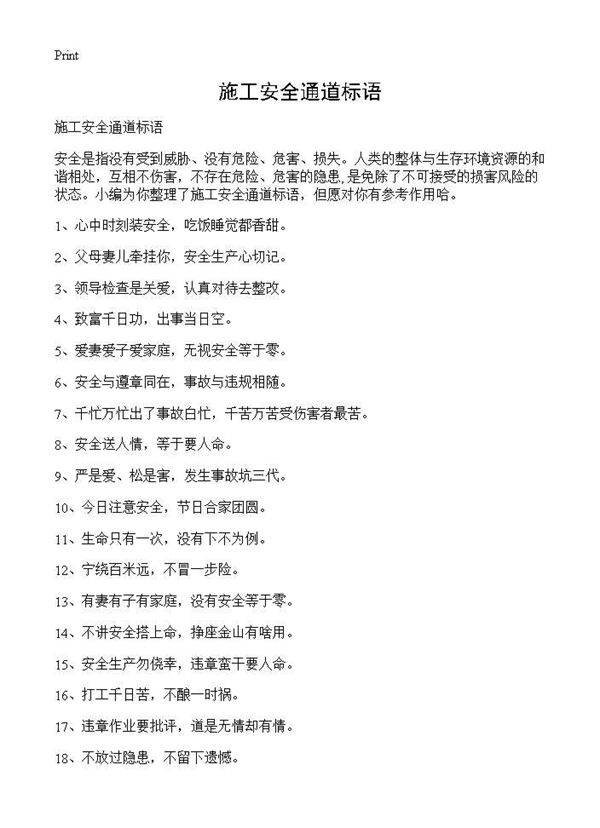 Print

施工安全通道标语

施工安全通道标语

安全是指没有受到威胁、没有危险、危害、损失。人类的整体与生存环境资源的和谐相处，互相不伤害，不存在危险、危害的隐患，是免除了不可接受的损害风险的状态。小编为你整理了施工安全通道标语，但愿对你有参考作用哈。

1、心中时刻装安全，吃饭睡觉都香甜。

2、父母妻儿牵挂你，安全生产心切记。

3、领导检查是关爱，认真对待去整改。

4、致富千日功，出事当日空。

5、爱妻爱子爱家庭，无视安全等于零。

6、安全与遵章同在，事故与违规相随。

7、千忙万忙出了事故白忙，千苦万苦受伤害者最苦。

8、安全送人情，等于要人命。

9、严是爱、松是害，发生事故坑三代。

10、今日注意安全，节日合家团圆。

11、生命只有一次，没有下不为例。

12、宁绕百米远，不冒一步险。

13、有妻有子有家庭，没有安全等于零。

14、不讲安全搭上命，挣座金山有啥用。

15、安全生产勿侥幸，违章蛮干要人命。

16、打工千日苦，不酿一时祸。

17、违章作业要批评，道是无情却有情。

18、不放过隐患，不留下遗憾。